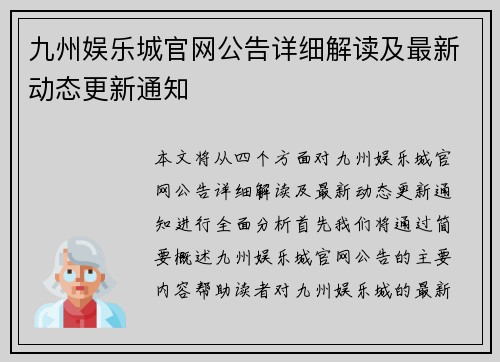 九州娱乐城官网公告详细解读及最新动态更新通知

本文将从四个方面对九州娱乐城官网公告详细解读及最新动态更新通知进行全面分析首先我们将通过简要概述九州娱乐城官网公告的主要内容帮助读者对九州娱乐城的最新